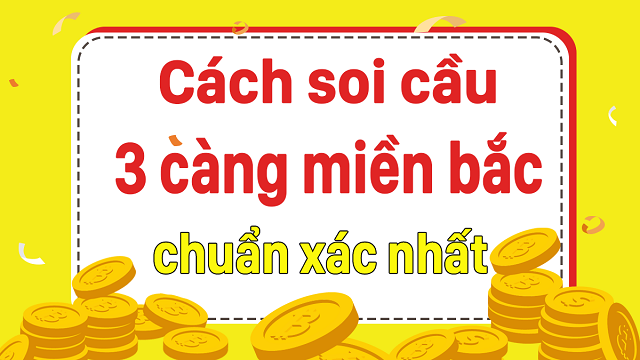 Cách soi cầu
3 càng miền bắc
chuẩn xác nhất